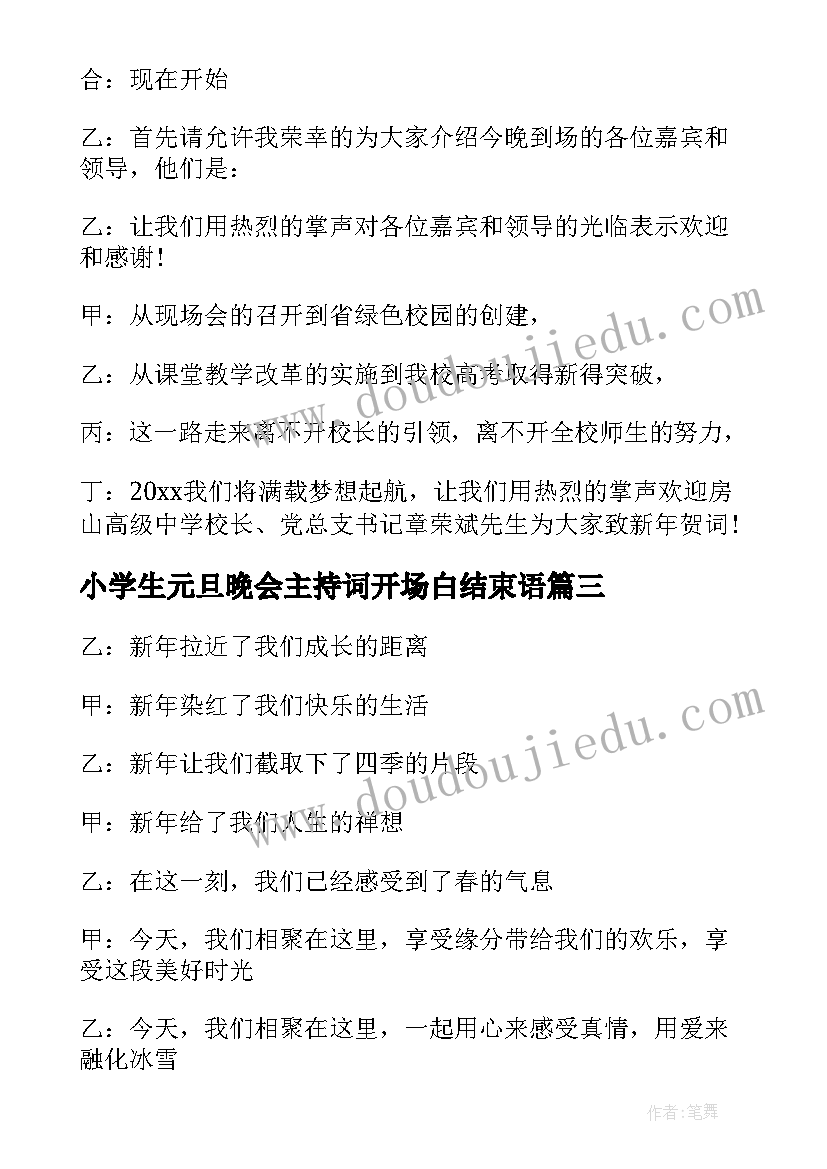 合：现在开始

乙：首先请允许我荣幸的为大家介绍今晚到场的各位嘉宾和领导，他们是：

乙：让我们用热烈的掌声对各位嘉宾和领导的光临表示欢迎和感谢！

甲：从现场会的召开到省绿色校园的创建，

乙：从课堂教学改革的实施到我校高考取得新得突破，

丙：这一路走来离不开校长的引领，离不开全校师生的努力，

丁：20xx我们将满载梦想起航，让我们用热烈的掌声欢迎房山高级中学校长、党总支书记章荣斌先生为大家致新年贺词！

小学生元旦晚会主持词开场白结束语篇三

乙：新年拉近了我们成长的距离

甲：新年染红了我们快乐的生活

乙：新年让我们截取下了四季的片段

甲：新年给了我们人生的禅想

乙：在这一刻，我们已经感受到了春的气息

甲：今天，我们相聚在这里，享受缘分带给我们的欢乐，享受这段美好时光

乙：今天，我们相聚在这里，一起用心来感受真情，用爱来融化冰雪

www.doudoujiedu.com

www.doudoujiedu.com

作者：笔舞